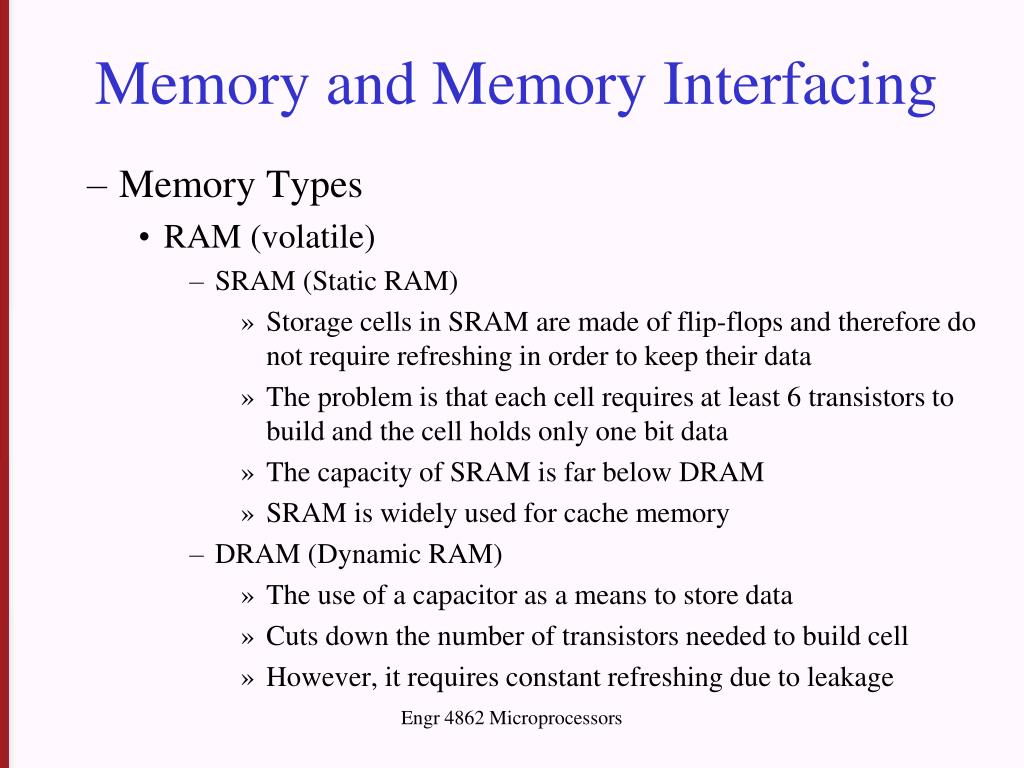 Memory and Memory Interfacing

– Memory Types

• RAM (volatile)

– SRAM (Static RAM)

» Storage cells in SRAM are made of flip-flops and therefore do not require refreshing in order to keep their data

» The problem is that each cell requires at least 6 transistors to build and the cell holds only one bit data

» The capacity of SRAM is far below DRAM

» SRAM is widely used for cache memory

– DRAM (Dynamic RAM)

» The use of a capacitor as a means to store data

» Cuts down the number of transistors needed to build cell

» However, it requires constant refreshing due to leakage

Engr 4862 Microprocessors